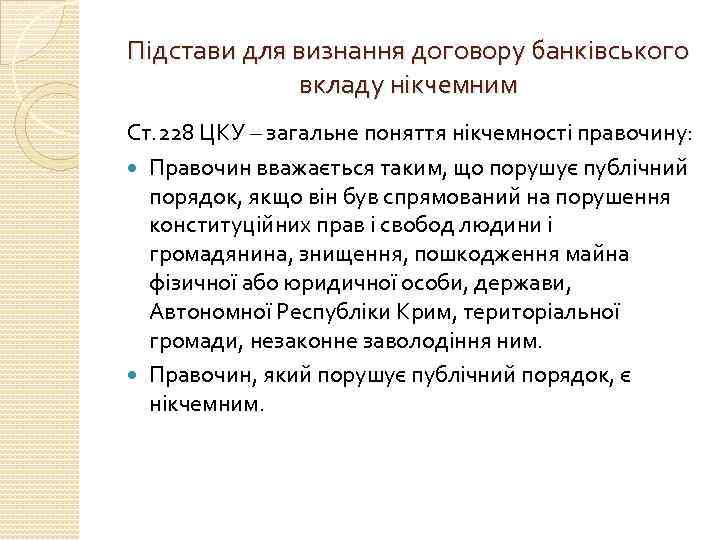 Підстави для визнання договору банківського вкладу нікчемним

Ст. 228 ЦКУ – загальне поняття нікчемності правочину:

Правочин вважається таким, що порушує публічний порядок, якщо він був спрямований на порушення конституційних прав і свобод людини і громадянина, знищення, пошкодження майна фізичної або юридичної особи, держави, Автономної Республіки Крим, територіальної громади, незаконне заволодіння ним.

Правочин, який порушує публічний порядок, є нікчемним.